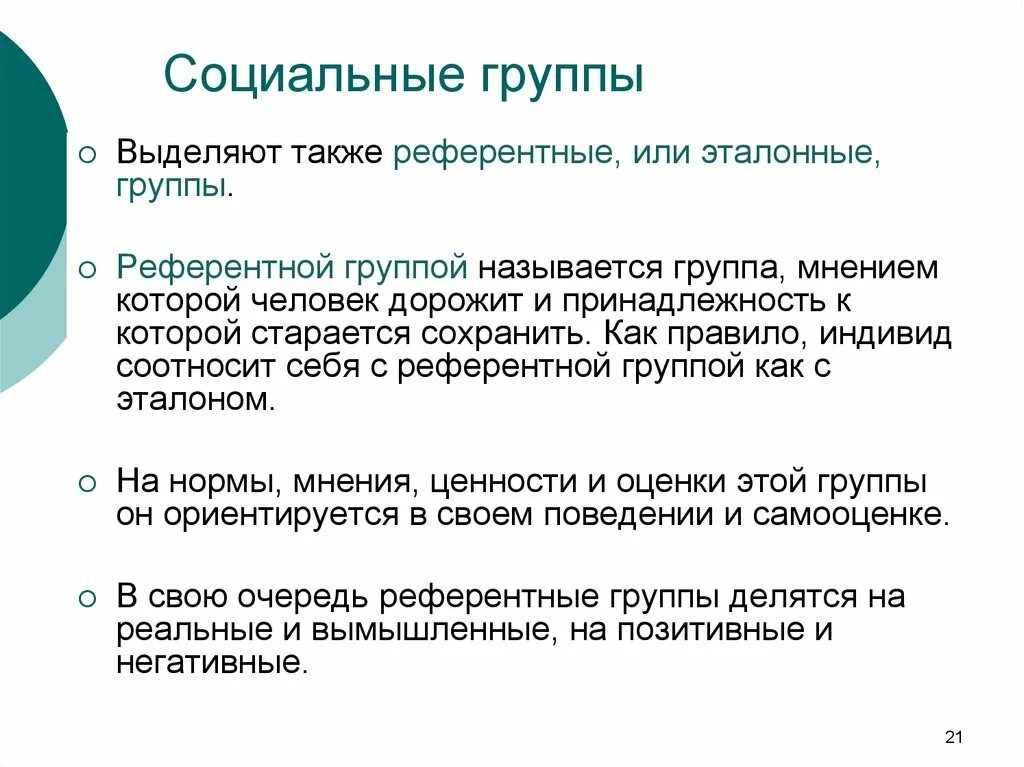 Социальные группы

○ Выделяют также референтные, или эталонные, группы.

○ Референтной группой называется группа, мнением которой человек дорожит и принадлежность к которой старается сохранить. Как правило, индивид соотносит себя с референтной группой как с эталоном.

○ На нормы, мнения, ценности и оценки этой группы он ориентируется в своем поведении и самооценке.

○ В свою очередь референтные группы делятся на реальные и вымышленные, на позитивные и негативные.

21